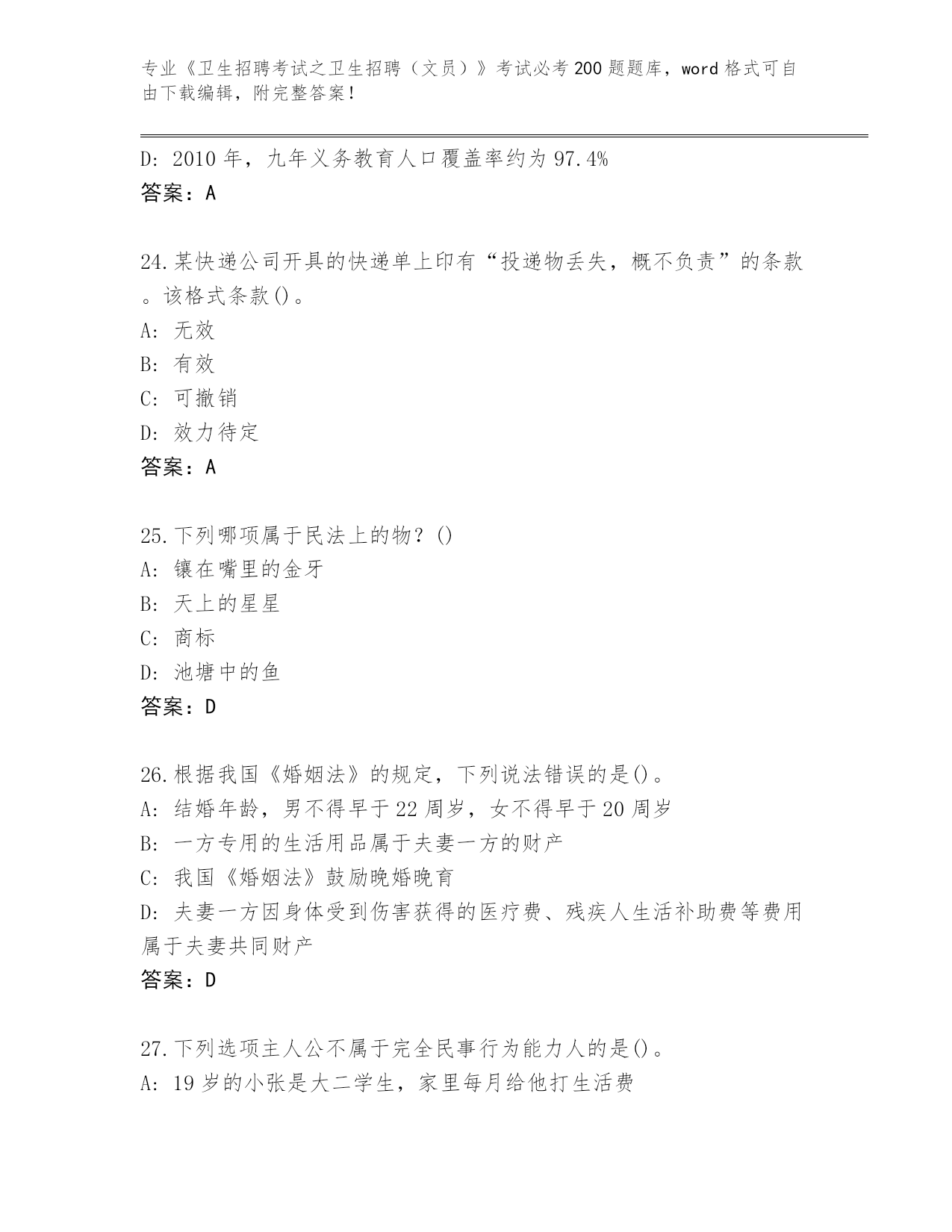 专业《卫生招聘考试之卫生招聘（文员）》考试必考200题题库，word格式可自由下载编辑，附完整答案！

D: 2010年，九年义务教育人口覆盖率约为97.4%
答案：A

24.某快递公司开具的快递单上印有“投递物丢失，概不负责”的条款。该格式条款()。
A: 无效
B: 有效
C: 可撤销
D: 效力待定
答案：A

25.下列哪项属于民法上的物？()
A: 镶在嘴里的金牙
B: 天上的星星
C: 商标
D: 池塘中的鱼
答案：D

26.根据我国《婚姻法》的规定，下列说法错误的是()。
A: 结婚年龄，男不得早于22周岁，女不得早于20周岁
B: 一方专用的生活用品属于夫妻一方的财产
C: 我国《婚姻法》鼓励晚婚晚育
D: 夫妻一方因身体受到伤害获得的医疗费、残疾人生活补助费等费用属于夫妻共同财产
答案：D

27.下列选项主人公不属于完全民事行为能力人的是()。
A: 19岁的小张是大二学生，家里每月给他打生活费